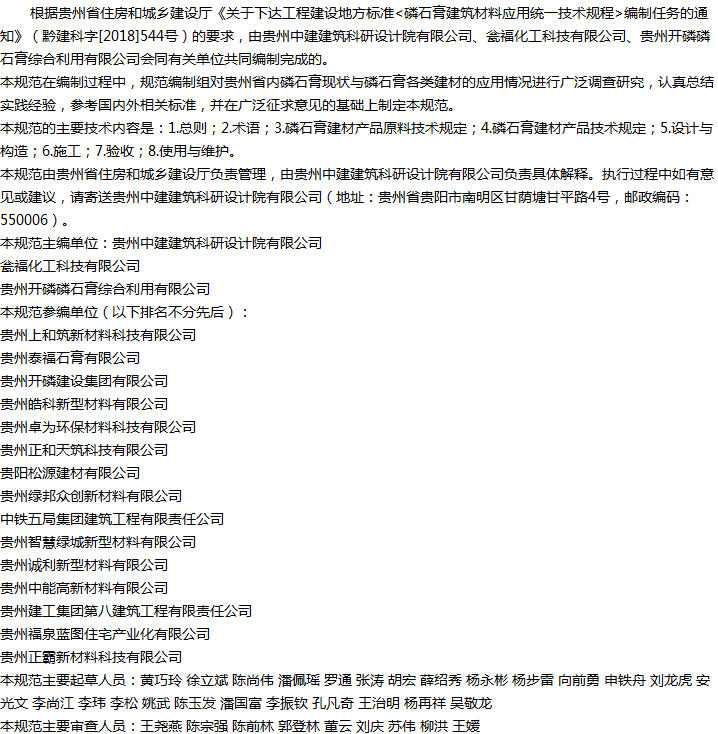 根据贵州省住房和城乡建设厅《关于下达工程建设地方标准<磷石膏建筑材料应用统一技术规程>编制任务的通知》（黔建科字[2018]544号）的要求，由贵州中建建筑科研设计院有限公司、瓮福化工科技有限公司、贵州开磷磷石膏综合利用有限公司会同有关单位共同编制完成的。

本规范在编制过程中，规范编制组对贵州省内磷石膏现状与磷石膏各类建材的应用情况进行广泛调查研究，认真总结实践经验，参考国内外相关标准，并在广泛征求意见的基础上制定本规范。

本规范的主要技术内容是：1.总则；2.术语；3.磷石膏建材产品原料技术规定；4.磷石膏建材产品技术规定；5.设计与构造；6.施工；7.验收；8.使用与维护。

本规范由贵州省住房和城乡建设厅负责管理，由贵州中建建筑科研设计院有限公司负责具体解释。执行过程中如有意见或建议，请寄送贵州中建建筑科研设计院有限公司（地址：贵州省贵阳市南明区甘荫塘甘平路4号，邮政编码：550006）。

本规范主编单位：贵州中建建筑科研设计院有限公司

瓮福化工科技有限公司

贵州开磷磷石膏综合利用有限公司

本规范参编单位（以下排名不分先后）：

贵州上和筑新材料科技有限公司

贵州泰福石膏有限公司

贵州开磷建设集团有限公司

贵州皓科新型材料有限公司

贵州卓为环保材料科技有限公司

贵州正和天筑科技有限公司

贵阳松源建材有限公司

贵州绿邦众创新材料有限公司

中铁五局集团建筑工程有限责任公司

贵州智慧绿城新型材料有限公司

贵州诚利新型材料有限公司

贵州中能高新材料有限公司

贵州建工集团第八建筑工程有限责任公司

贵州福泉蓝图住宅产业化有限公司

贵州正霸新材料科技有限公司

本规范主要起草人员：黄巧玲 徐立斌 陈尚伟 潘佩瑶 罗通 张涛 胡宏 薛绍秀 杨永彬 杨步雷 向前勇 申铁舟 刘龙虎 安光文 李尚江 李玮 李松 姚武 陈玉发 潘国富 李振钦 孔凡奇 王治明 杨再祥 吴敬龙

本规范主要审查人员：王尧燕 陈宗强 陈前林 郭登林 董云 刘庆 苏伟 柳洪 王媛